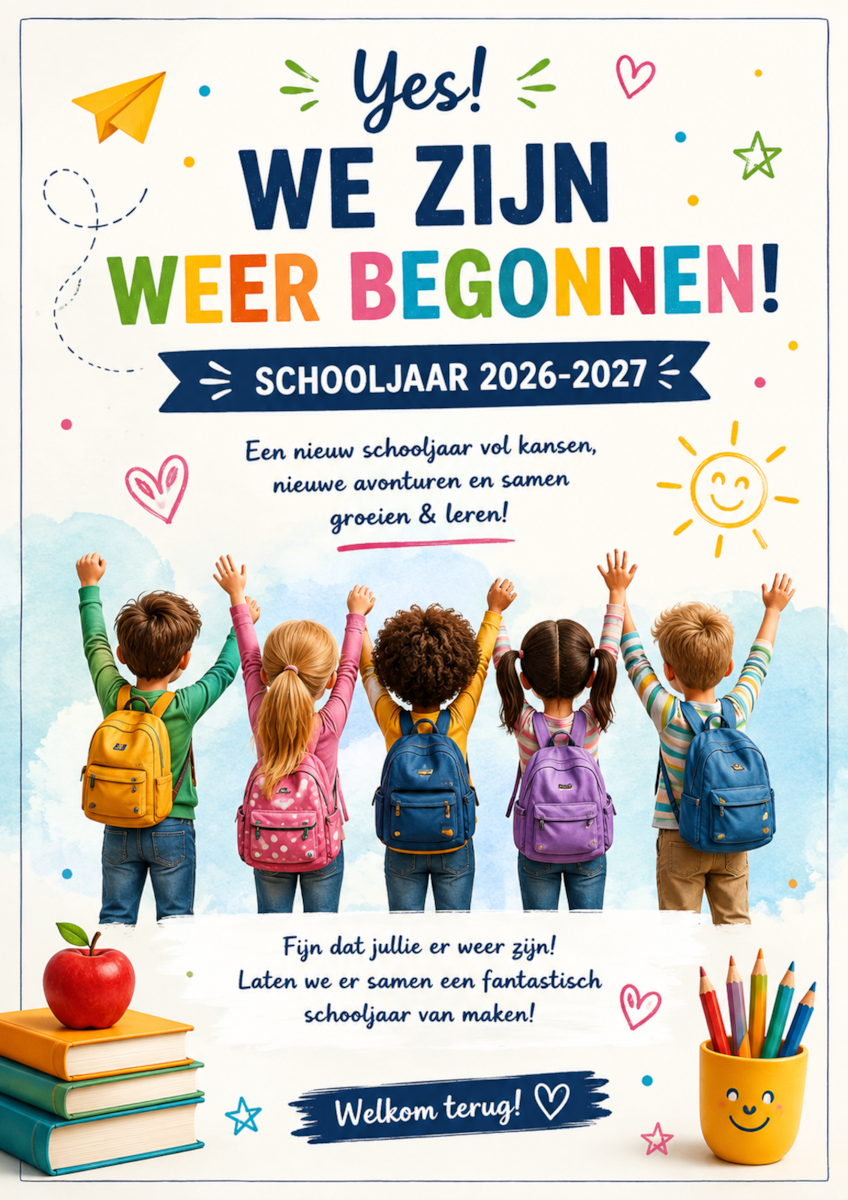 Yes!
WE ZIJN
WEER BEGONNEN!

SCHOOLJAAR 2026-2027

Een nieuw schooljaar vol kansen, nieuwe avonturen en samen groeien & leren!

Fijn dat jullie er weer zijn!
Laten we er samen een fantastisch schooljaar van maken!

Welkom terug!